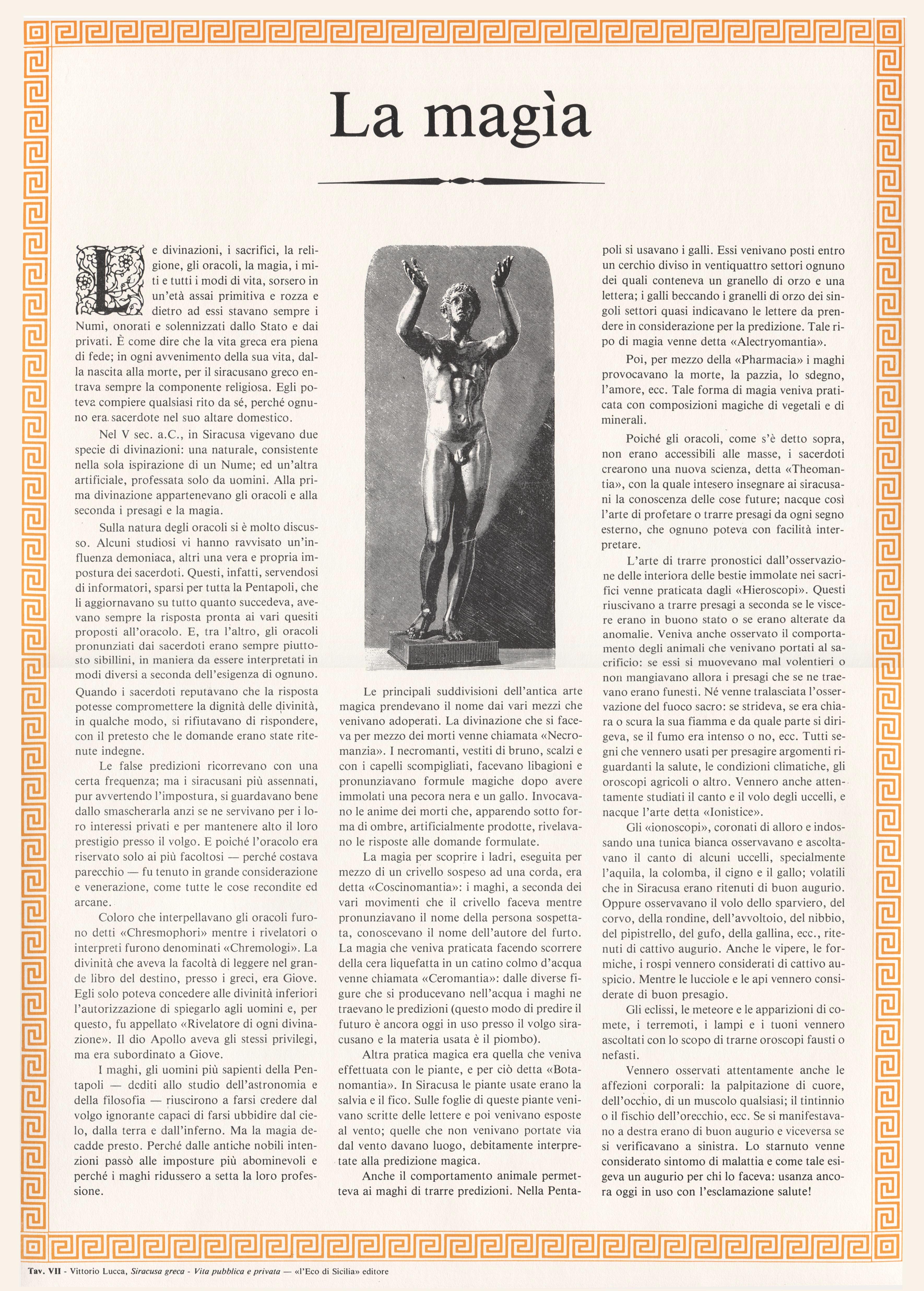 La magìa

Le divinazioni, i sacrifici, la religione, gli oracoli, la magia, i miti e tutti i modi di vita, sorsero in un'età assai primitiva e rozza e dietro ad essi stavano sempre i Numi, onorati e solennizzati dallo Stato e dai privati. È come dire che la vita greca era piena di fede; in ogni avvenimento della sua vita, dalla nascita alla morte, per il siracusano greco entrava sempre la componente religiosa. Egli poteva compiere qualsiasi rito da sé, perché ognuno era sacerdote nel suo altare domestico.

Nel V sec. a.C., in Siracusa vigevano due specie di divinazioni: una naturale, consistente nella sola ispirazione di un Nume; ed un'altra artificiale, professata solo da uomini. Alla prima divinazione appartenevano gli oracoli e alla seconda i presagi e la magia.

Sulla natura degli oracoli si è molto discusso. Alcuni studiosi vi hanno ravvisato un'influenza demoniaca, altri una vera e propria impostura dei sacerdoti. Questi, infatti, servendosi di informatori, sparsi per tutta la Pentapoli, che li aggiornavano su tutto quanto succedeva, avevano sempre la risposta pronta ai vari quesiti proposti all'oracolo. E, tra l'altro, gli oracoli pronunziati dai sacerdoti erano sempre piuttosto sibillini, in maniera da essere interpretati in modi diversi a seconda dell'esigenza di ognuno. Quando i sacerdoti reputavano che la risposta potesse compromettere la dignità delle divinità, in qualche modo, si rifiutavano di rispondere, con il pretesto che le domande erano state ritenute indegne.

Le false predizioni ricorrevano con una certa frequenza; ma i siracusani più assennati, pur avvertendo l'impostura, si guardavano bene dallo smascherarla anzi se ne servivano per i loro interessi privati e per mantenere alto il loro prestigio presso il volgo. E poiché l'oracolo era riservato solo ai più facoltosi — perché costava parecchio — fu tenuto in grande considerazione e venerazione, come tutte le cose recondite ed arcane.

Coloro che interpellavano gli oracoli furono detti «Chresmophori» mentre i rivelatori o interpreti furono denominati «Chremologi». La divinità che aveva la facoltà di leggere nel grande libro del destino, presso i greci, era Giove. Egli solo poteva concedere alle divinità inferiori l'autorizzazione di spiegarlo agli uomini e, per questo, fu appellato «Rivelatore di ogni divinazione». Il dio Apollo aveva gli stessi privilegi, ma era subordinato a Giove.

I maghi, gli uomini più sapienti della Pentapoli — dediti allo studio dell'astronomia e della filosofia — riuscirono a farsi credere dal volgo ignorante capaci di farsi ubbidire dal cielo, dalla terra e dall'inferno. Ma la magia decadde presto. Perché dalle antiche nobili intenzioni passò alle imposture più abominevoli e perché i maghi ridussero a setta la loro professione.

Le principali suddivisioni dell'antica arte magica prendevano il nome dai vari mezzi che venivano adoperati. La divinazione che si faceva per mezzo dei morti venne chiamata «Necromanzia». I necromanti, vestiti di bruno, scalzi e con i capelli scompigliati, facevano libagioni e pronunziavano formule magiche dopo avere immolati una pecora nera e un gallo. Invocavano le anime dei morti che, apparendo sotto forma di ombre, artificialmente prodotte, rivelavano le risposte alle domande formulate.

La magia per scoprire i ladri, eseguita per mezzo di un crivello sospeso ad una corda, era detta «Coscinomantia»: i maghi, a seconda dei vari movimenti che il crivello faceva mentre pronunziavano il nome della persona sospettata, conoscevano il nome dell'autore del furto. La magia che veniva praticata facendo scorrere della cera liquefatta in un catino colmo d'acqua venne chiamata «Ceromantia»: dalle diverse figure che si producevano nell'acqua i maghi ne traevano le predizioni (questo modo di predire il futuro è ancora oggi in uso presso il volgo siracusano e la materia usata è il piombo).

Altra pratica magica era quella che veniva effettuata con le piante, e per ciò detta «Botanomantia». In Siracusa le piante usate erano la salvia e il fico. Sulle foglie di queste piante venivano scritte delle lettere e poi venivano esposte al vento; quelle che non venivano portate via dal vento davano luogo, debitamente interpretate alla predizione magica.

Anche il comportamento animale permetteva ai maghi di trarre predizioni. Nella Pentapoli si usavano i galli. Essi venivano posti entro un cerchio diviso in ventiquattro settori ognuno dei quali conteneva un granello di orzo e una lettera; i galli beccando i granelli di orzo dei singoli settori quasi indicavano le lettere da prendere in considerazione per la predizione. Tale ripo di magia venne detta «Alectryomantia».

Poi, per mezzo della «Pharmacia» i maghi provocavano la morte, la pazzia, lo sdegno, l'amore, ecc. Tale forma di magia veniva praticata con composizioni magiche di vegetali e di minerali.

Poiché gli oracoli, come s'è detto sopra, non erano accessibili alle masse, i sacerdoti crearono una nuova scienza, detta «Theomantia», con la quale intesero insegnare ai siracusani la conoscenza delle cose future; nacque così l'arte di profetare o trarre presagi da ogni segno esterno, che ognuno poteva con facilità interpretare.

L'arte di trarre pronostici dall'osservazione delle interiora delle bestie immolate nei sacrifici venne praticata dagli «Hieroscopi». Questi riuscivano a trarre presagi a seconda se le viscere erano in buono stato o se erano alterate da anomalie. Veniva anche osservato il comportamento degli animali che venivano portati al sacrificio: se essi si muovevano mal volentieri o non mangiavano allora i presagi che se ne traevano erano funesti. Né venne tralasciata l'osservazione del fuoco sacro: se strideva, se era chiara o scura la sua fiamma e da quale parte si dirigeva, se il fumo era intenso o no, ecc. Tutti segni che vennero usati per presagire argomenti riguardanti la salute, le condizioni climatiche, gli oroscopi agricoli o altro. Vennero anche attentamente studiati il canto e il volo degli uccelli, e nacque l'arte detta «Ionistice».

Gli «ionoscopi», coronati di alloro e indossando una tunica bianca osservavano e ascoltavano il canto di alcuni uccelli, specialmente l'aquila, la colomba, il cigno e il gallo; volatili che in Siracusa erano ritenuti di buon augurio. Oppure osservavano il volo dello sparviero, del corvo, della rondine, dell'avvoltoio, del nibbio, del pipistrello, del gufo, della gallina, ecc., ritenuti di cattivo augurio. Anche le vipere, le formiche, i rospi vennero considerati di cattivo auspicio. Mentre le lucciole e le api vennero considerate di buon presagio.

Gli eclissi, le meteore e le apparizioni di comete, i terremoti, i lampi e i tuoni vennero ascoltati con lo scopo di trarne oroscopi fausti o nefasti.

Vennero osservati attentamente anche le affezioni corporali: la palpitazione di cuore, dell'occhio, di un muscolo qualsiasi; il tintinnio o il fischio dell'orecchio, ecc. Se si manifestavano a destra erano di buon augurio e viceversa se si verificavano a sinistra. Lo starnuto venne considerato sintomo di malattia e come tale esigeva un augurio per chi lo faceva: usanza ancora oggi in uso con l'esclamazione salute!

Tav. VII - Vittorio Lucca, Siracusa greca - Vita pubblica e privata — «l'Eco di Sicilia» editore